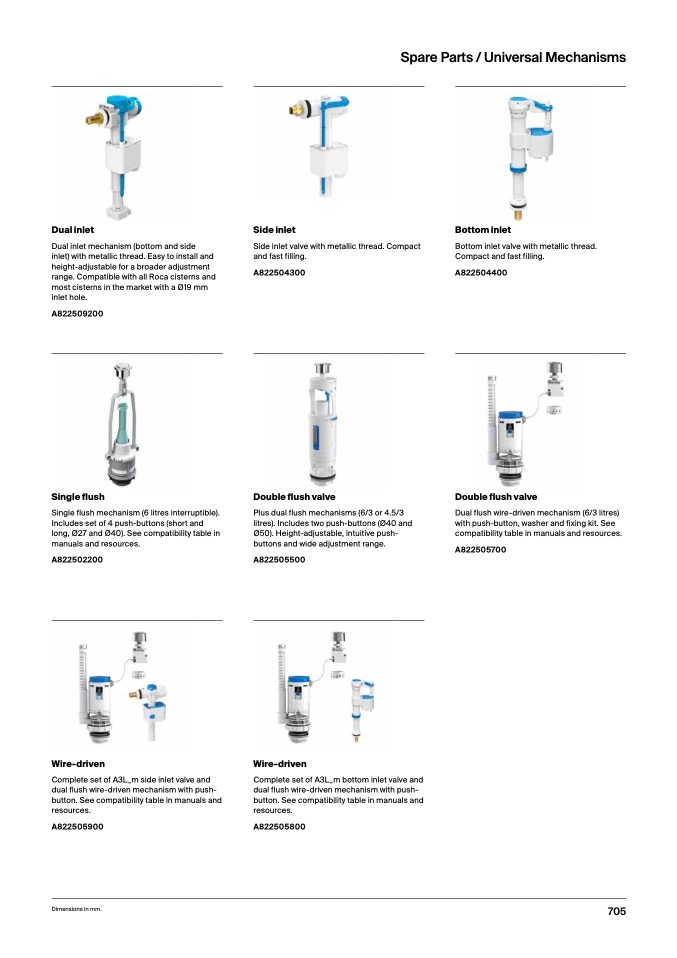 Spare Parts / Universal Mechanisms

Dual inlet

Dual inlet mechanism (bottom and side inlet) with metallic thread. Easy to install and height-adjustable for a broader adjustment range. Compatible with all Roca cisterns and most cisterns in the market with a Ø19 mm inlet hole.

A822509200

Side inlet

Side inlet valve with metallic thread. Compact and fast filling.

A822504300

Bottom inlet

Bottom inlet valve with metallic thread. Compact and fast filling.

A822504400

Single flush

Single flush mechanism (6 litres interruptible). Includes set of 4 push-buttons (short and long, Ø27 and Ø40). See compatibility table in manuals and resources.

A822502200

Double flush valve

Plus dual flush mechanisms (6/3 or 4.5/3 litres). Includes two push-buttons (Ø40 and Ø50). Height-adjustable, intuitive push-buttons and wide adjustment range.

A822505500

Double flush valve

Dual flush wire-driven mechanism (6/3 litres) with push-button, washer and fixing kit. See compatibility table in manuals and resources.

A822505700

Wire-driven

Complete set of A3L_m side inlet valve and dual flush wire-driven mechanism with push-button. See compatibility table in manuals and resources.

A822505900

Wire-driven

Complete set of A3L_m bottom inlet valve and dual flush wire-driven mechanism with push-button. See compatibility table in manuals and resources.

A822505800

Dimensions in mm.

705